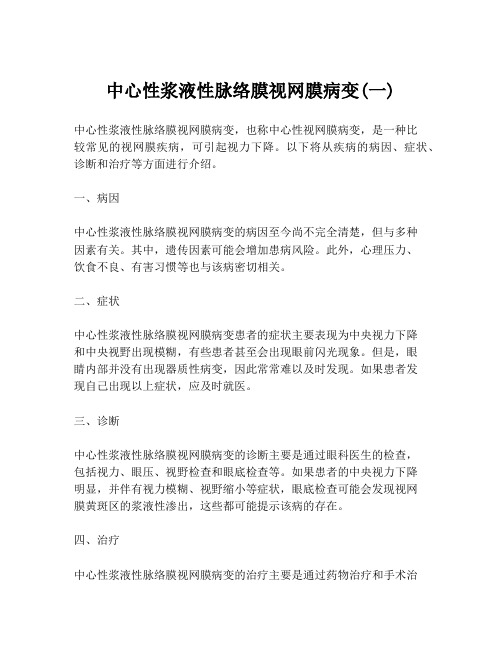 中心性浆液性脉络膜视网膜病变(一)

中心性浆液性脉络膜视网膜病变，也称中心性视网膜病变，是一种比较常见的视网膜疾病，可引起视力下降。以下将从疾病的病因、症状、诊断和治疗等方面进行介绍。

一、病因

中心性浆液性脉络膜视网膜病变的病因至今尚不完全清楚，但与多种因素有关。其中，遗传因素可能会增加患病风险。此外，心理压力、饮食不良、有害习惯等也与该病密切相关。

二、症状

中心性浆液性脉络膜视网膜病变患者的症状主要表现为中央视力下降和中央视野出现模糊，有些患者甚至会出现眼前闪光现象。但是，眼睛内部并没有出现器质性病变，因此常常难以及时发现。如果患者发现自己出现以上症状，应及时就医。

三、诊断

中心性浆液性脉络膜视网膜病变的诊断主要是通过眼科医生的检查，包括视力、眼压、视野检查和眼底检查等。如果患者的中央视力下降明显，并伴有视力模糊、视野缩小等症状，眼底检查可能会发现视网膜黄斑区的浆液性渗出，这些都可能提示该病的存在。

四、治疗

中心性浆液性脉络膜视网膜病变的治疗主要是通过药物治疗和手术治